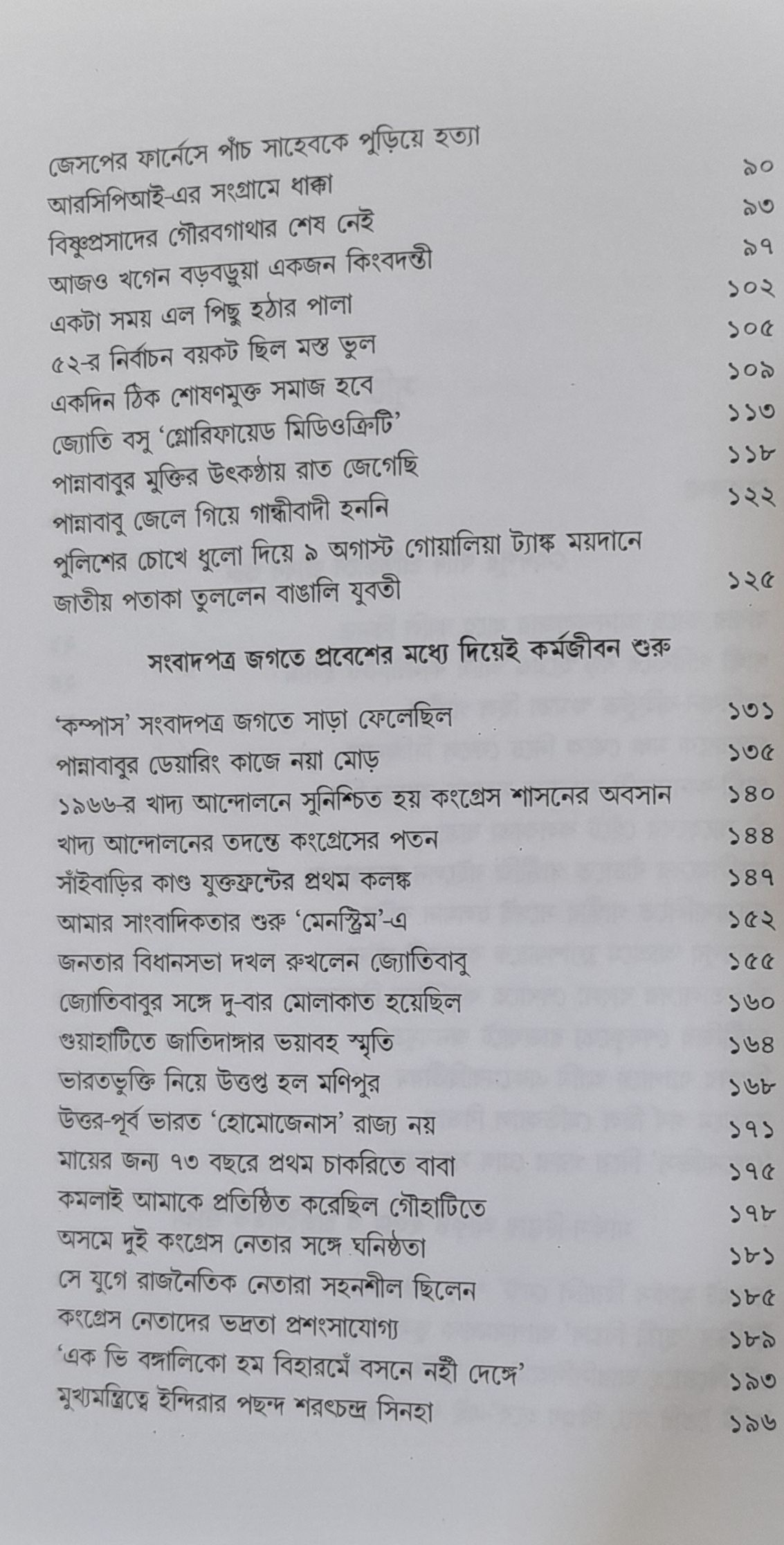 জেসপের ফার্নেসে পাঁচ সাহেবকে পুড়িয়ে হত্যা ৯০
আরসিপিআই-এর সংগ্রামে ধাক্কা ৯৩
বিষ্ণুপ্রসাদের গৌরবগাথার শেষ নেই ৯৭
আজও খগেন বড়বড়ুয়া একজন কিংবদন্তী ১০২
একটা সময় এল পিছু হঠার পালা ১০৫
৫২-র নির্বাচন বয়কট ছিল মস্ত ভুল ১০৯
একদিন ঠিক শোষণমুক্ত সমাজ হবে ১১৩
জ্যোতি বসু 'গ্লোরিফায়েড মিডিওক্রিটি' ১১৮
পান্নাবাবুর মুক্তির উৎকণ্ঠায় রাত জেগেছি ১২২
পান্নাবাবু জেলে গিয়ে গান্ধীবাদী হননি
পুলিশের চোখে ধুলো দিয়ে ৯ অগাস্ট গোয়ালিয়া ট্যাঙ্ক ময়দানে জাতীয় পতাকা তুললেন বাঙালি যুবতী ১২৫

সংবাদপত্র জগতে প্রবেশের মধ্যে দিয়েই কর্মজীবন শুরু

'কম্পাস' সংবাদপত্র জগতে সাড়া ফেলেছিল ১৩১
পান্নাবাবুর ডেয়ারিং কাজে নয়া মোড় ১৩৫
১৯৬৬-র খাদ্য আন্দোলনে সুনিশ্চিত হয় কংগ্রেস শাসনের অবসান ১৪০
খাদ্য আন্দোলনের তদন্তে কংগ্রেসের পতন ১৪৪
সাঁইবাড়ির কাণ্ড যুক্তফ্রন্টের প্রথম কলঙ্ক ১৪৭
আমার সাংবাদিকতার শুরু 'মেনস্ট্রিম'-এ ১৫২
জনতার বিধানসভা দখল রুখলেন জ্যোতিবাবু ১৫৫
জ্যোতিবাবুর সঙ্গে দু-বার মোলাকাত হয়েছিল ১৬০
গুয়াহাটিতে জাতিদাঙ্গার ভয়াবহ স্মৃতি ১৬৪
ভারতভুক্তি নিয়ে উত্তপ্ত হল মণিপুর ১৬৮
উত্তর-পূর্ব ভারত 'হোমোজেনাস' রাজ্য নয় ১৭১
মায়ের জন্য ৭৩ বছরে প্রথম চাকরিতে বাবা ১৭৫
কমলাই আমাকে প্রতিষ্ঠিত করেছিল গৌহাটিতে ১৭৮
অসমে দুই কংগ্রেস নেতার সঙ্গে ঘনিষ্ঠতা ১৮১
সে যুগে রাজনৈতিক নেতারা সহনশীল ছিলেন ১৮৫
কংগ্রেস নেতাদের ভদ্রতা প্রশংসাযোগ্য ১৮৯
'এক ভি বঙ্গালিকো হম বিহারমেঁ বসনে নহী দেঙ্গে' ১৯৩
মুখ্যমন্ত্রিত্বে ইন্দিরার পছন্দ শরৎচন্দ্র সিনহা ১৯৬